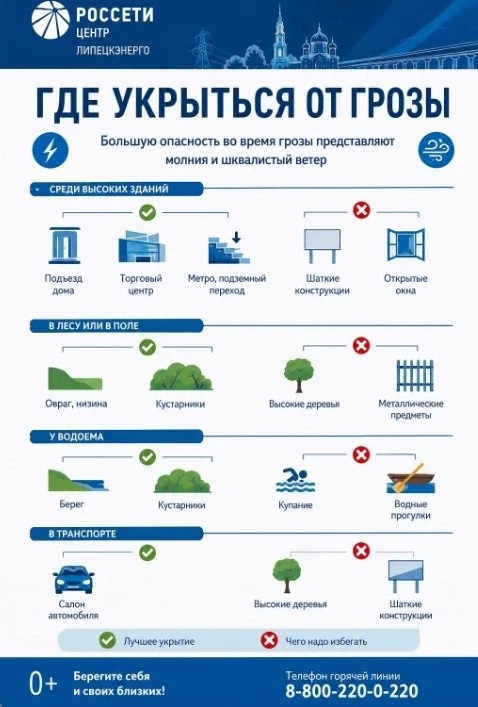 РОССЕТИ
ЦЕНТР
ЛИПЕЦКЭНЕРГО

ГДЕ УКРЫТЬСЯ ОТ ГРОЗЫ

Большую опасность во время грозы представляют молния и шквалистый ветер

СРЕДИ ВЫСОКИХ ЗДАНИЙ

Подъезд дома
Торговый центр
Метро, подземный переход
Шаткие конструкции
Открытые окна

В ЛЕСУ ИЛИ В ПОЛЕ

Овраг, низина
Кустарники
Высокие деревья
Металлические предметы

У ВОДОЕМА

Берег
Кустарники
Купание
Водные прогулки

В ТРАНСПОРТЕ

Салон автомобиля
Высокие деревья
Шаткие конструкции

Лучшее укрытие
Чего надо избегать

0+
Берегите себя и своих близких!

Телефон горячей линии
8-800-220-0-220